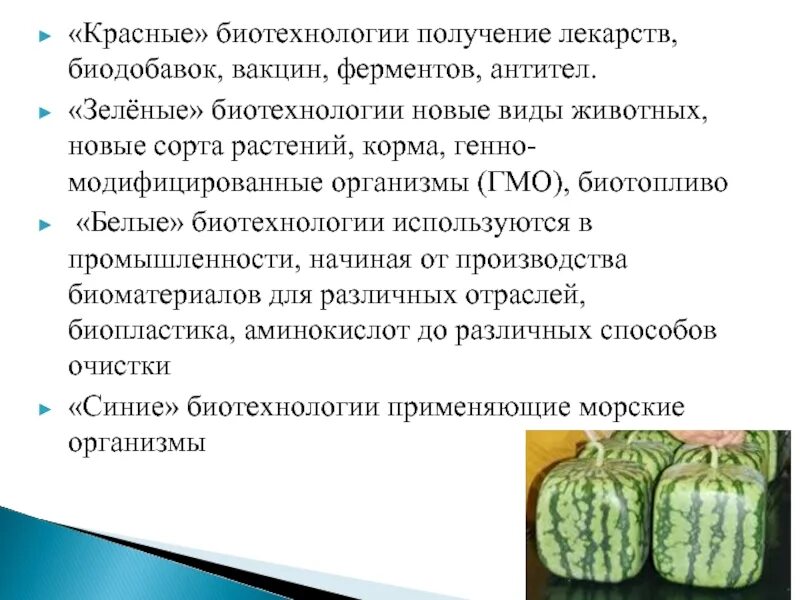 «Красные» биотехнологии получение лекарств, биодобавок, вакцин, ферментов, антител.

«Зелёные» биотехнологии новые виды животных, новые сорта растений, корма, генно-модифицированные организмы (ГМО), биотопливо

«Белые» биотехнологии используются в промышленности, начиная от производства биоматериалов для различных отраслей, биопластика, аминокислот до различных способов очистки

«Синие» биотехнологии применяющие морские организмы